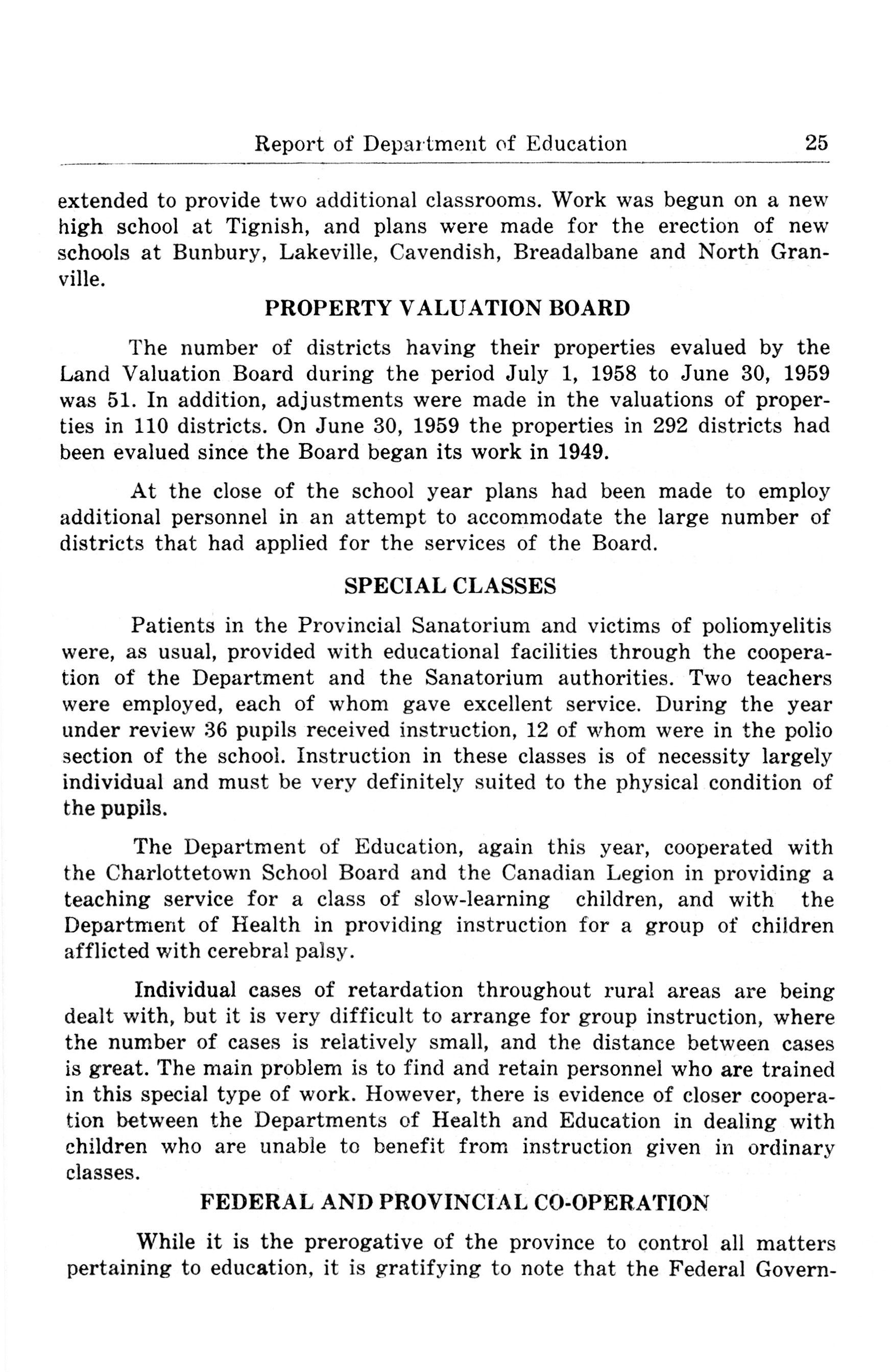 Report of Department of Education 25

extended to provide two additional classrooms. Work was begun on a new high school at Tignish, and plans were made for the erection of new schools at Bunbury, Lakeville, Cavendish, Breadalbane and North Granville.

PROPERTY VALUATION BOARD

The number of districts having their properties evalued by the Land Valuation Board during the period July 1, 1958 to June 30, 1959 was 51. In addition, adjustments were made in the valuations of properties in 110 districts. On June 30, 1959 the properties in 292 districts had been evalued since the Board began its work in 1949.

At the close of the school year plans had been made to employ additional personnel in an attempt to accommodate the large number of districts that had applied for the services of the Board.

SPECIAL CLASSES

Patients in the Provincial Sanatorium and victims of poliomyelitis were, as usual, provided with educational facilities through the cooperation of the Department and the Sanatorium authorities. Two teachers were employed, each of whom gave excellent service. During the year under review 36 pupils received instruction, 12 of whom were in the polio section of the school. Instruction in these classes is of necessity largely individual and must be very definitely suited to the physical condition of the pupils.

The Department of Education, again this year, cooperated with the Charlottetown School Board and the Canadian Legion in providing a teaching service for a class of slow-learning children, and with the Department of Health in providing instruction for a group of children afflicted with cerebral palsy.

Individual cases of retardation throughout rural areas are being dealt with, but it is very difficult to arrange for group instruction, where the number of cases is relatively small, and the distance between cases is great. The main problem is to find and retain personnel who are trained in this special type of work. However, there is evidence of closer cooperation between the Departments of Health and Education in dealing with children who are unable to benefit from instruction given in ordinary classes.

FEDERAL AND PROVINCIAL CO-OPERATION

While it is the prerogative of the province to control all matters pertaining to education, it is gratifying to note that the Federal Govern-